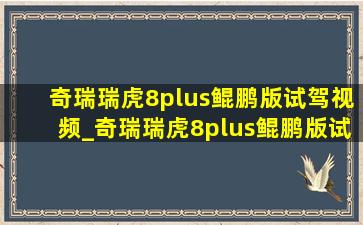 奇瑞瑞虎8plus鲲鹏版试驾视频_奇瑞瑞虎8plus鲲鹏版试